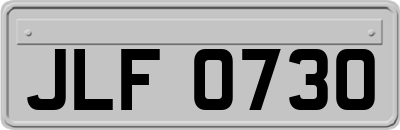 JLF 0730